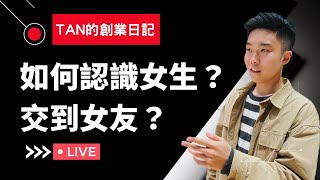 TAN的創業日記

如何認識女生？
交到女友？

>>> • LIVE